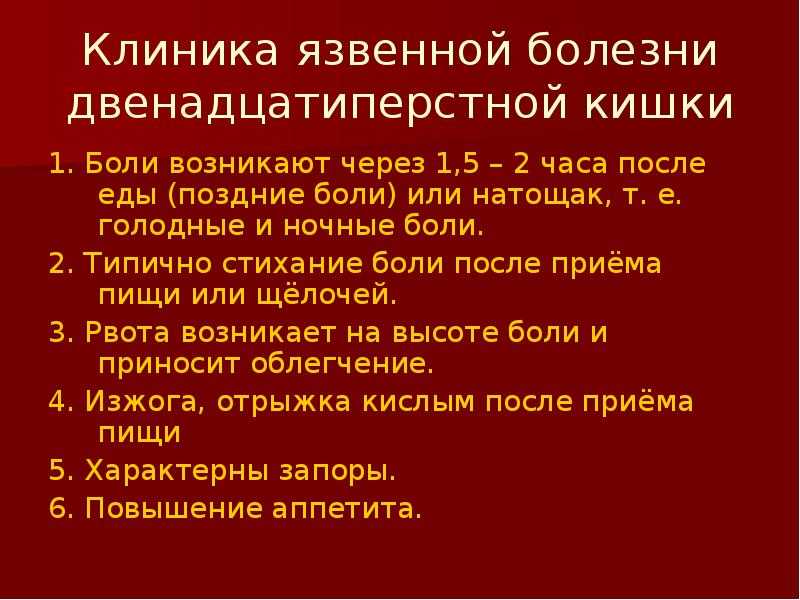 Клиника язвенной болезни двенадцатиперстной кишки

1. Боли возникают через 1,5 – 2 часа после еды (поздние боли) или натощак, т. е. голодные и ночные боли.

2. Типично стихание боли после приёма пищи или щёлочей.

3. Рвота возникает на высоте боли и приносит облегчение.

4. Изжога, отрыжка кислым после приёма пищи

5. Характерны запоры.

6. Повышение аппетита.